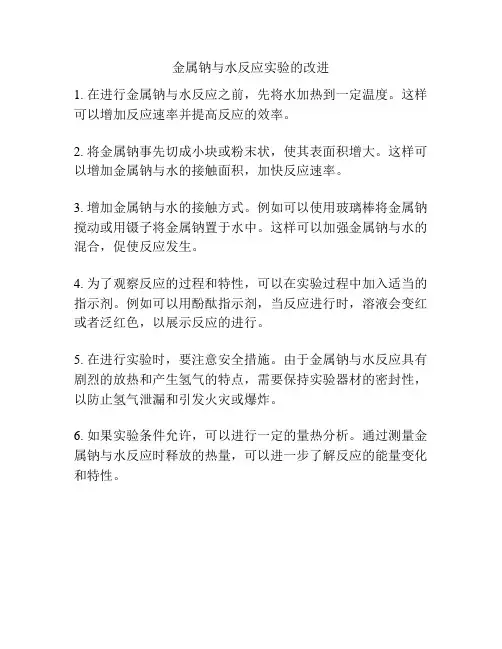 金属钠与水反应实验的改进

1. 在进行金属钠与水反应之前，先将水加热到一定温度。这样可以增加反应速率并提高反应的效率。

2. 将金属钠事先切成小块或粉末状，使其表面积增大。这样可以增加金属钠与水的接触面积，加快反应速率。

3. 增加金属钠与水的接触方式。例如可以使用玻璃棒将金属钠搅动或用镊子将金属钠置于水中。这样可以加强金属钠与水的混合，促使反应发生。

4. 为了观察反应的过程和特性，可以在实验过程中加入适当的指示剂。例如可以用酚酞指示剂，当反应进行时，溶液会变红或者泛红色，以展示反应的进行。

5. 在进行实验时，要注意安全措施。由于金属钠与水反应具有剧烈的放热和产生氢气的特点，需要保持实验器材的密封性，以防止氢气泄漏和引发火灾或爆炸。

6. 如果实验条件允许，可以进行一定的量热分析。通过测量金属钠与水反应时释放的热量，可以进一步了解反应的能量变化和特性。